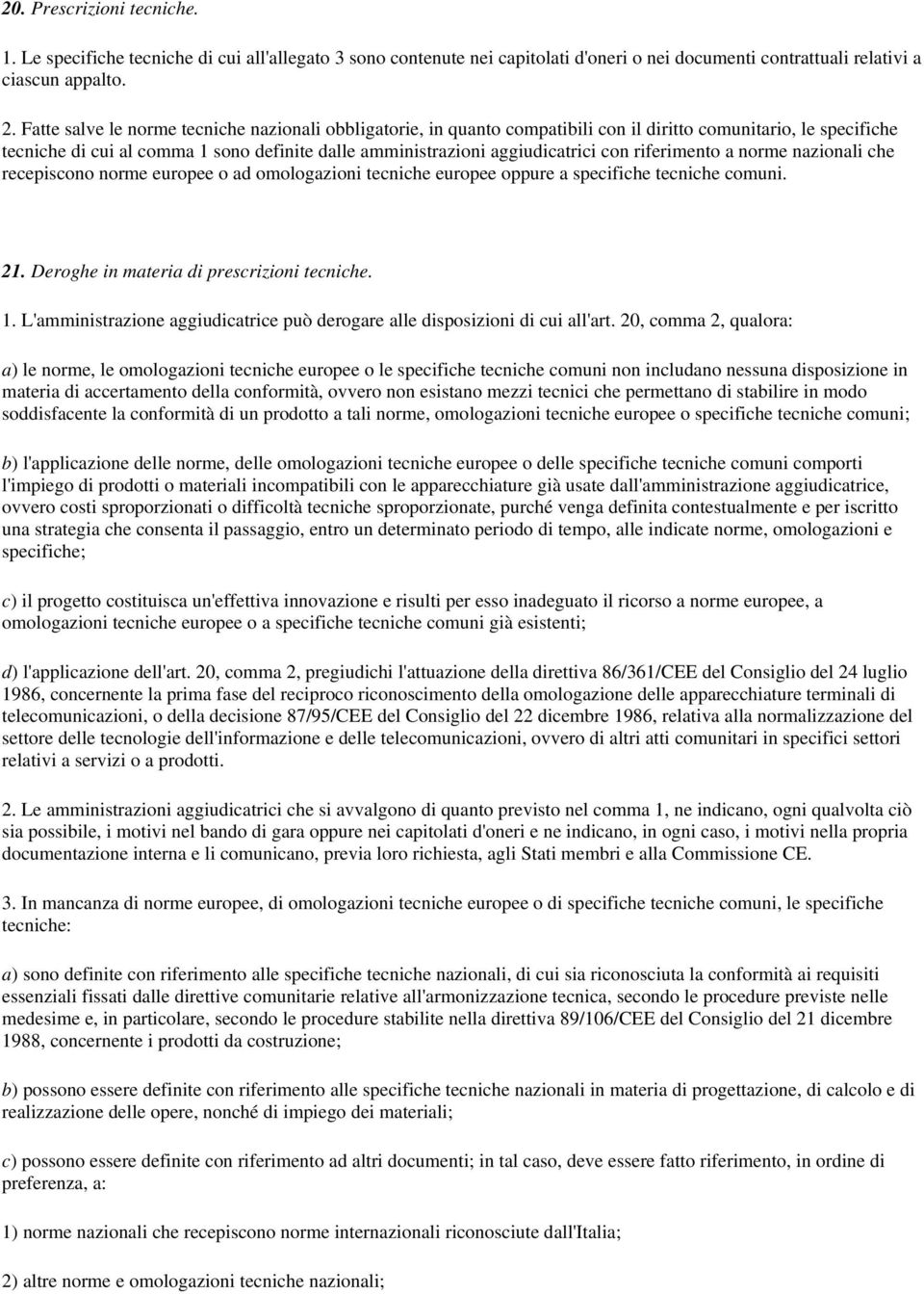 20. Prescrizioni tecniche.

1. Le specifiche tecniche di cui all'allegato 3 sono contenute nei capitolati d'oneri o nei documenti contrattuali relativi a ciascun appalto.

2. Fatte salve le norme tecniche nazionali obbligatorie, in quanto compatibili con il diritto comunitario, le specifiche tecniche di cui al comma 1 sono definite dalle amministrazioni aggiudicatrici con riferimento a norme nazionali che recepiscono norme europee o ad omologazioni tecniche europee oppure a specifiche tecniche comuni.

21. Deroghe in materia di prescrizioni tecniche.

1. L'amministrazione aggiudicatrice può derogare alle disposizioni di cui all'art. 20, comma 2, qualora:

a) le norme, le omologazioni tecniche europee o le specifiche tecniche comuni non includano nessuna disposizione in materia di accertamento della conformità, ovvero non esistano mezzi tecnici che permettano di stabilire in modo soddisfacente la conformità di un prodotto a tali norme, omologazioni tecniche europee o specifiche tecniche comuni;

b) l'applicazione delle norme, delle omologazioni tecniche europee o delle specifiche tecniche comuni comporti l'impiego di prodotti o materiali incompatibili con le apparecchiature già usate dall'amministrazione aggiudicatrice, ovvero costi sproporzionati o difficoltà tecniche sproporzionate, purché venga definita contestualmente e per iscritto una strategia che consenta il passaggio, entro un determinato periodo di tempo, alle indicate norme, omologazioni e specifiche;

c) il progetto costituisca un'effettiva innovazione e risulti per esso inadeguato il ricorso a norme europee, a omologazioni tecniche europee o a specifiche tecniche comuni già esistenti;

d) l'applicazione dell'art. 20, comma 2, pregiudichi l'attuazione della direttiva 86/361/CEE del Consiglio del 24 luglio 1986, concernente la prima fase del reciproco riconoscimento della omologazione delle apparecchiature terminali di telecomunicazioni, o della decisione 87/95/CEE del Consiglio del 22 dicembre 1986, relativa alla normalizzazione del settore delle tecnologie dell'informazione e delle telecomunicazioni, ovvero di altri atti comunitari in specifici settori relativi a servizi o a prodotti.

2. Le amministrazioni aggiudicatrici che si avvalgono di quanto previsto nel comma 1, ne indicano, ogni qualvolta ciò sia possibile, i motivi nel bando di gara oppure nei capitolati d'oneri e ne indicano, in ogni caso, i motivi nella propria documentazione interna e li comunicano, previa loro richiesta, agli Stati membri e alla Commissione CE.

3. In mancanza di norme europee, di omologazioni tecniche europee o di specifiche tecniche comuni, le specifiche tecniche:

a) sono definite con riferimento alle specifiche tecniche nazionali, di cui sia riconosciuta la conformità ai requisiti essenziali fissati dalle direttive comunitarie relative all'armonizzazione tecnica, secondo le procedure previste nelle medesime e, in particolare, secondo le procedure stabilite nella direttiva 89/106/CEE del Consiglio del 21 dicembre 1988, concernente i prodotti da costruzione;

b) possono essere definite con riferimento alle specifiche tecniche nazionali in materia di progettazione, di calcolo e di realizzazione delle opere, nonché di impiego dei materiali;

c) possono essere definite con riferimento ad altri documenti; in tal caso, deve essere fatto riferimento, in ordine di preferenza, a:

1) norme nazionali che recepiscono norme internazionali riconosciute dall'Italia;

2) altre norme e omologazioni tecniche nazionali;